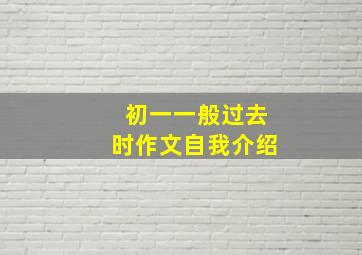 初一一般过去
时作文自我介绍